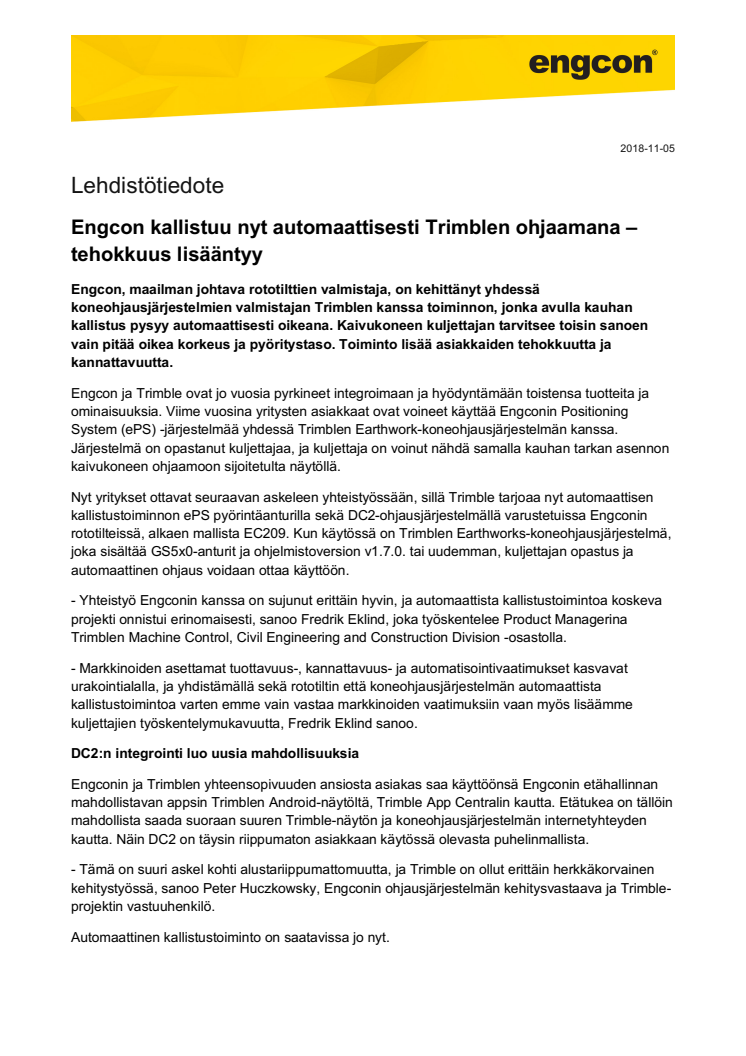 engcon®

2018-11-05

Lehdistötiedote

Engcon kallistuu nyt automaattisesti Trimblen ohjaamana – tehokkuus lisääntyy

Engcon, maailman johtava rototilttien valmistaja, on kehittänyt yhdessä koneohjausjärjestelmien valmistajan Trimblen kanssa toiminnon, jonka avulla kauhan kallistus pysyy automaattisesti oikeana. Kaivukoneen kuljettajan tarvitsee toisin sanoen vain pitää oikea korkeus ja pyöritystaso. Toiminto lisää asiakkaiden tehokkuutta ja kannattavuutta.

Engcon ja Trimble ovat jo vuosia pyrkineet integroimaan ja hyödyntämään toistensa tuotteita ja ominaisuuksia. Viime vuosina yritysten asiakkaat ovat voineet käyttää Engconin Positioning System (ePS) -järjestelmää yhdessä Trimblen Earthwork-koneohjausjärjestelmän kanssa. Järjestelmä on opastanut kuljettajaa, ja kuljettaja on voinut nähdä samalla kauhan tarkan asennon kaivukoneen ohjaamoon sijoitetulta näytöllä.

Nyt yritykset ottavat seuraavan askeleen yhteistyössään, sillä Trimble tarjoaa nyt automaattisen kallistustoiminnon ePS pyörintäanturilla sekä DC2-ohjausjärjestelmällä varustetuissa Engconin rototilteissä, alkaen mallista EC209. Kun käytössä on Trimblen Earthworks-koneohjausjärjestelmä, joka sisältää GS5x0-anturit ja ohjelmistoversion v1.7.0. tai uudemman, kuljettajan opastus ja automaattinen ohjaus voidaan ottaa käyttöön.

- Yhteistyö Engconin kanssa on sujunut erittäin hyvin, ja automaattista kallistustoimintoa koskeva projekti onnistui erinomaisesti, sanoo Fredrik Eklind, joka työskentelee Product Managerina Trimblen Machine Control, Civil Engineering and Construction Division -osastolla.

- Markkinoiden asettamat tuottavuus-, kannattavuus- ja automatisointivaatimukset kasvavat urakointialalla, ja yhdistämällä sekä rototiltin että koneohjausjärjestelmän automaattista kallistustoimintoa varten emme vain vastaa markkinoiden vaatimuksiin vaan myös lisäämme kuljettajien työskentelymukavuutta, Fredrik Eklind sanoo.

DC2:n integrointi luo uusia mahdollisuuksia

Engconin ja Trimblen yhteensopivuuden ansiosta asiakas saa käyttöönsä Engconin etähallinnan mahdollistavan appsin Trimblen Android-näytöltä, Trimble App Centralin kautta. Etätukea on tällöin mahdollista saada suoraan suuren Trimble-näytön ja koneohjausjärjestelmän internetyhteyden kautta. Näin DC2 on täysin riippumaton asiakkaan käytössä olevasta puhelinmallista.

- Tämä on suuri askel kohti alustariippumattomuutta, ja Trimble on ollut erittäin herkkäkorvainen kehitystyössä, sanoo Peter Huczkowsky, Engconin ohjausjärjestelmän kehitysvastaava ja Trimble-projektin vastuuhenkilö.

Automaattinen kallistustoiminto on saatavissa jo nyt.